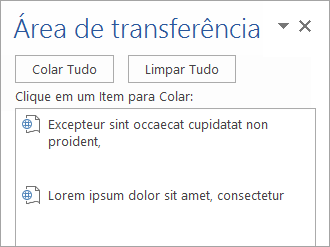 Área de transferência

Colar Tudo

Limpar Tudo

Clique em um Item para Colar:

Excepteur sint occaecat cupidatat non proident,

Lorem ipsum dolor sit amet, consectetur